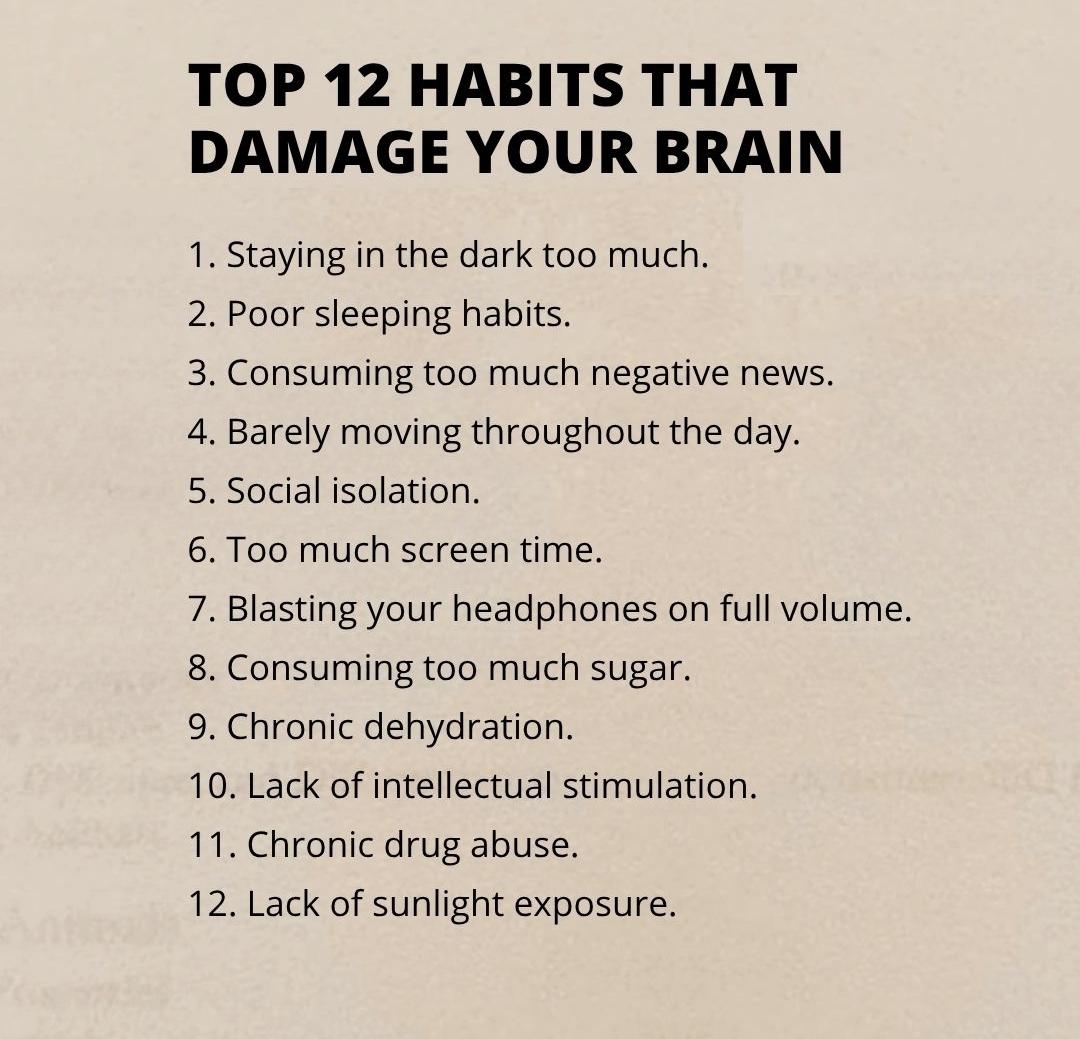 TOP 12 HABITS THAT DAMAGE YOUR BRAIN

1. Staying in the dark too much.
2. Poor sleeping habits.
3. Consuming too much negative news.
4. Barely moving throughout the day.
5. Social isolation.
6. Too much screen time.
7. Blasting your headphones on full volume.
8. Consuming too much sugar.
9. Chronic dehydration.
10. Lack of intellectual stimulation.
11. Chronic drug abuse.
12. Lack of sunlight exposure.